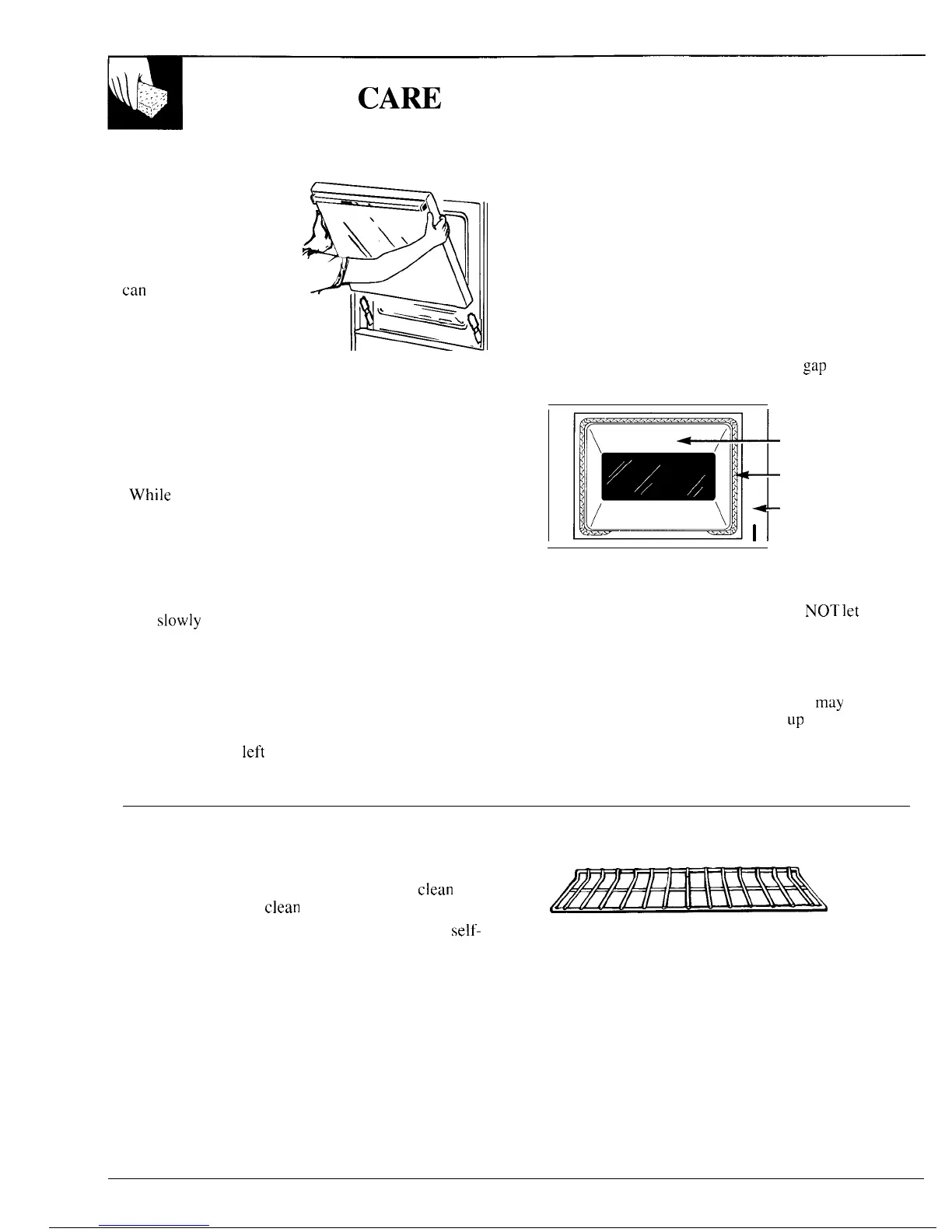 CARE

can

gap

While

slowly

NOT let

may

up

left

clean

clean

self-